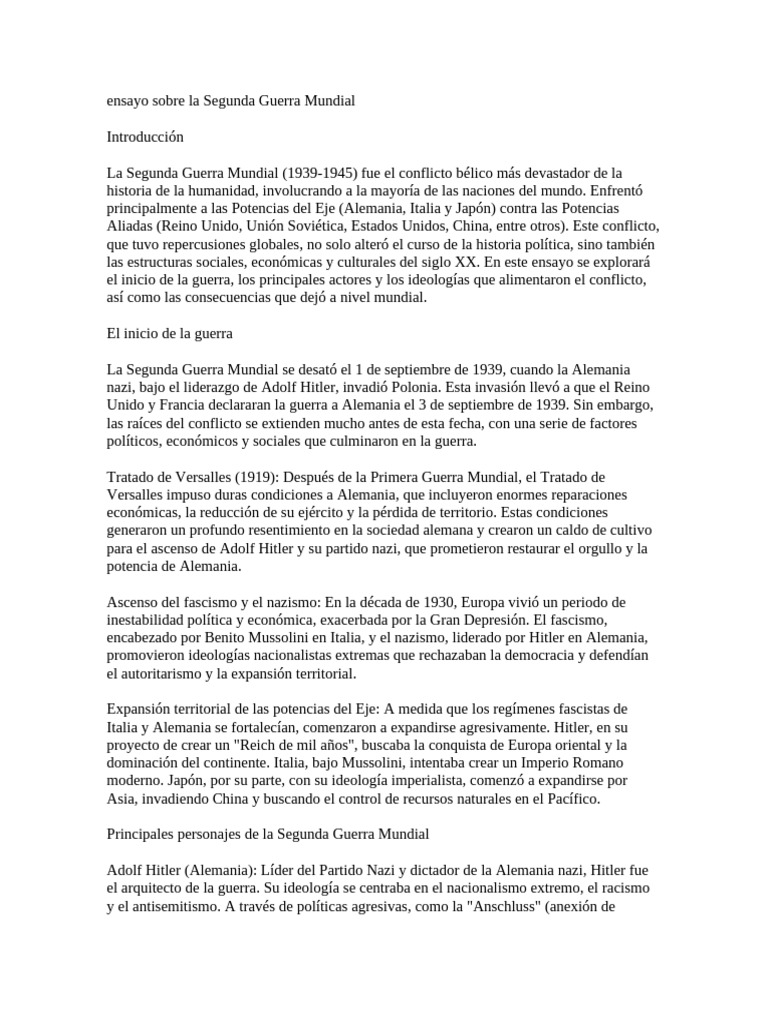 ensayo sobre la Segunda Guerra Mundial

Introducción

La Segunda Guerra Mundial (1939-1945) fue el conflicto bélico más devastador de la historia de la humanidad, involucrando a la mayoría de las naciones del mundo. Enfrentó principalmente a las Potencias del Eje (Alemania, Italia y Japón) contra las Potencias Aliadas (Reino Unido, Unión Soviética, Estados Unidos, China, entre otros). Este conflicto, que tuvo repercusiones globales, no solo alteró el curso de la historia política, sino también las estructuras sociales, económicas y culturales del siglo XX. En este ensayo se explorará el inicio de la guerra, los principales actores y los ideologías que alimentaron el conflicto, así como las consecuencias que dejó a nivel mundial.

El inicio de la guerra

La Segunda Guerra Mundial se desató el 1 de septiembre de 1939, cuando la Alemania nazi, bajo el liderazgo de Adolf Hitler, invadió Polonia. Esta invasión llevó a que el Reino Unido y Francia declararan la guerra a Alemania el 3 de septiembre de 1939. Sin embargo, las raíces del conflicto se extienden mucho antes de esta fecha, con una serie de factores políticos, económicos y sociales que culminaron en la guerra.

Tratado de Versalles (1919): Después de la Primera Guerra Mundial, el Tratado de Versalles impuso duras condiciones a Alemania, que incluyeron enormes reparaciones económicas, la reducción de su ejército y la pérdida de territorio. Estas condiciones generaron un profundo resentimiento en la sociedad alemana y crearon un caldo de cultivo para el ascenso de Adolf Hitler y su partido nazi, que prometieron restaurar el orgullo y la potencia de Alemania.

Ascenso del fascismo y el nazismo: En la década de 1930, Europa vivió un periodo de inestabilidad política y económica, exacerbada por la Gran Depresión. El fascismo, encabezado por Benito Mussolini en Italia, y el nazismo, liderado por Hitler en Alemania, promovieron ideologías nacionalistas extremas que rechazaban la democracia y defendían el autoritarismo y la expansión territorial.

Expansión territorial de las potencias del Eje: A medida que los regímenes fascistas de Italia y Alemania se fortalecían, comenzaron a expandirse agresivamente. Hitler, en su proyecto de crear un "Reich de mil años", buscaba la conquista de Europa oriental y la dominación del continente. Italia, bajo Mussolini, intentaba crear un Imperio Romano moderno. Japón, por su parte, con su ideología imperialista, comenzó a expandirse por Asia, invadiendo China y buscando el control de recursos naturales en el Pacífico.

Principales personajes de la Segunda Guerra Mundial

Adolf Hitler (Alemania): Líder del Partido Nazi y dictador de la Alemania nazi, Hitler fue el arquitecto de la guerra. Su ideología se centraba en el nacionalismo extremo, el racismo y el antisemitismo. A través de políticas agresivas, como la "Anschluss" (anexión de